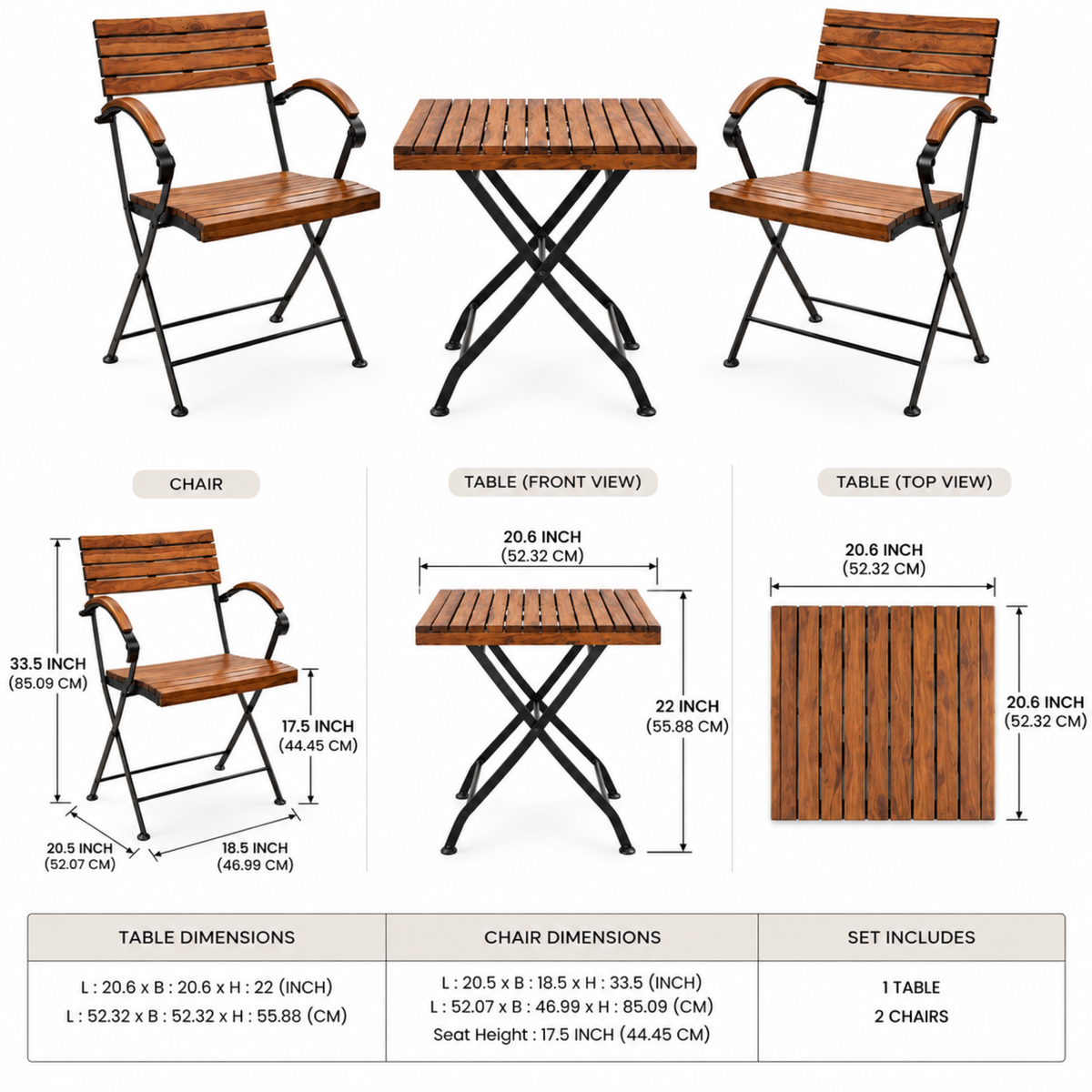 CHAIR

33.5 INCH
(85.09 CM)

17.5 INCH
(44.45 CM)

20.5 INCH
(52.07 CM)

18.5 INCH
(46.99 CM)

TABLE (FRONT VIEW)

20.6 INCH
(52.32 CM)

22 INCH
(55.88 CM)

TABLE (TOP VIEW)

20.6 INCH
(52.32 CM)

20.6 INCH
(52.32 CM)

| TABLE DIMENSIONS | CHAIR DIMENSIONS | SET INCLUDES |
|---|---|---|
| L : 20.6 x B : 20.6 x H : 22 (INCH) L : 52.32 x B : 52.32 x H : 55.88 (CM) | L : 20.5 x B : 18.5 x H : 33.5 (INCH) L : 52.07 x B : 46.99 x H : 85.09 (CM) Seat Height : 17.5 INCH (44.45 CM) | 1 TABLE 2 CHAIRS |